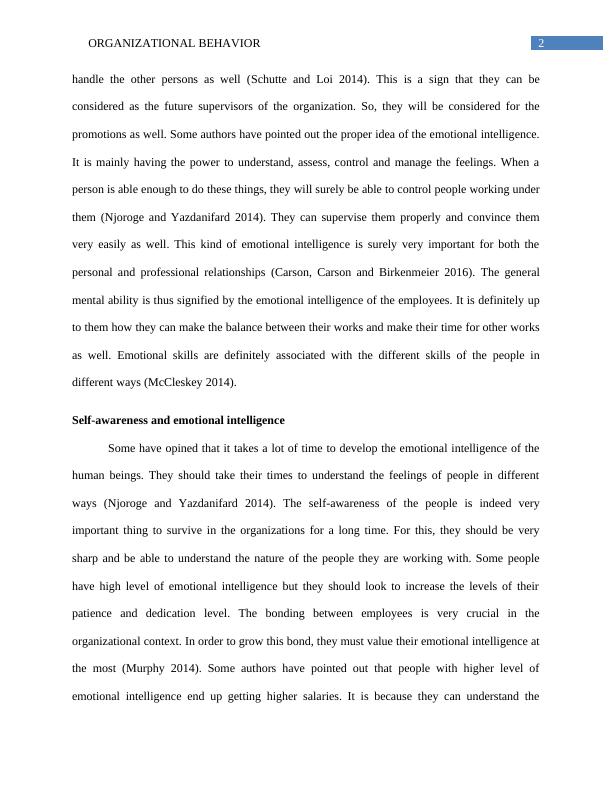 ORGANIZATIONAL BEHAVIOR 2

handle the other persons as well (Schutte and Loi 2014). This is a sign that they can be considered as the future supervisors of the organization. So, they will be considered for the promotions as well. Some authors have pointed out the proper idea of the emotional intelligence. It is mainly having the power to understand, assess, control and manage the feelings. When a person is able enough to do these things, they will surely be able to control people working under them (Njoroge and Yazdanifard 2014). They can supervise them properly and convince them very easily as well. This kind of emotional intelligence is surely very important for both the personal and professional relationships (Carson, Carson and Birkenmeier 2016). The general mental ability is thus signified by the emotional intelligence of the employees. It is definitely up to them how they can make the balance between their works and make their time for other works as well. Emotional skills are definitely associated with the different skills of the people in different ways (McCleskey 2014).

Self-awareness and emotional intelligence

Some have opined that it takes a lot of time to develop the emotional intelligence of the human beings. They should take their times to understand the feelings of people in different ways (Njoroge and Yazdanifard 2014). The self-awareness of the people is indeed very important thing to survive in the organizations for a long time. For this, they should be very sharp and be able to understand the nature of the people they are working with. Some people have high level of emotional intelligence but they should look to increase the levels of their patience and dedication level. The bonding between employees is very crucial in the organizational context. In order to grow this bond, they must value their emotional intelligence at the most (Murphy 2014). Some authors have pointed out that people with higher level of emotional intelligence end up getting higher salaries. It is because they can understand the